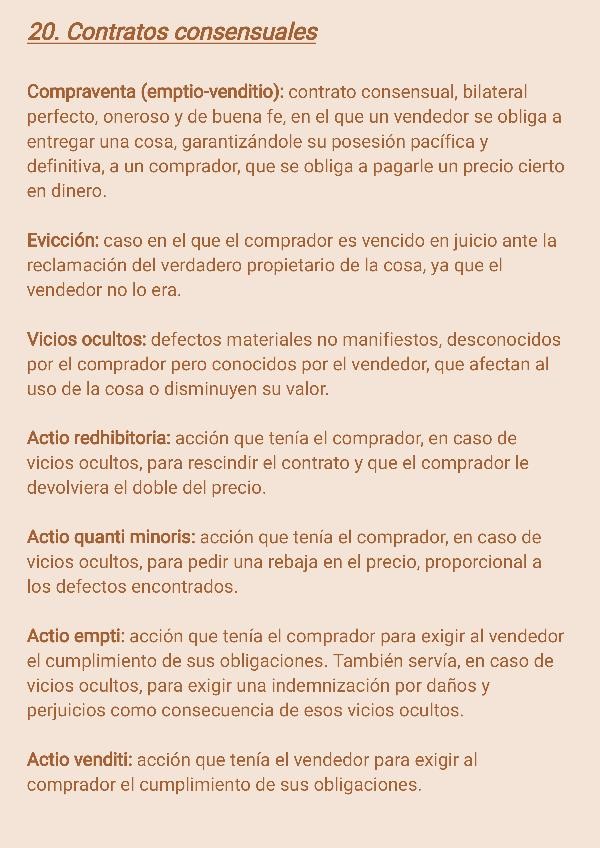 20. Contratos consensuales

Compraventa (emptio-venditio): contrato consensual, bilateral perfecto, oneroso y de buena fe, en el que un vendedor se obliga a entregar una cosa, garantizándole su posesión pacífica y definitiva, a un comprador, que se obliga a pagarle un precio cierto en dinero.

Evicción: caso en el que el comprador es vencido en juicio ante la reclamación del verdadero propietario de la cosa, ya que el vendedor no lo era.

Vicios ocultos: defectos materiales no manifiestos, desconocidos por el comprador pero conocidos por el vendedor, que afectan al uso de la cosa o disminuyen su valor.

Actio redhibitoria: acción que tenía el comprador, en caso de vicios ocultos, para rescindir el contrato y que el comprador le devolviera el doble del precio.

Actio quanti minoris: acción que tenía el comprador, en caso de vicios ocultos, para pedir una rebaja en el precio, proporcional a los defectos encontrados.

Actio empti: acción que tenía el comprador para exigir al vendedor el cumplimiento de sus obligaciones. También servía, en caso de vicios ocultos, para exigir una indemnización por daños y perjuicios como consecuencia de esos vicios ocultos.

Actio venditi: acción que tenía el vendedor para exigir al comprador el cumplimiento de sus obligaciones.